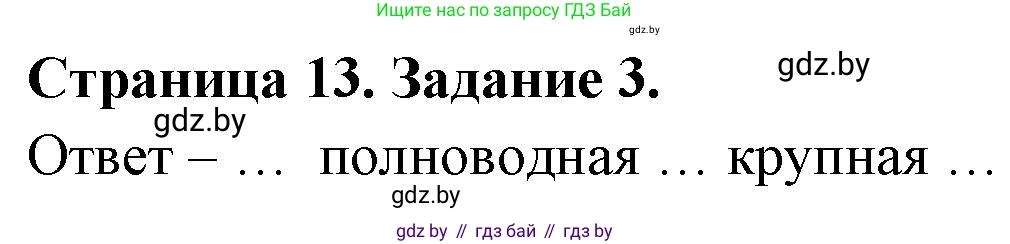 Ищите нас по запросу ГДЗ Бай

gdz.by

Страница 13. Задание 3.

gdz.by

gdz.by

Ответ – … полноводная … крупная …

gdz.by

gdz by // гдз бай // гдз by